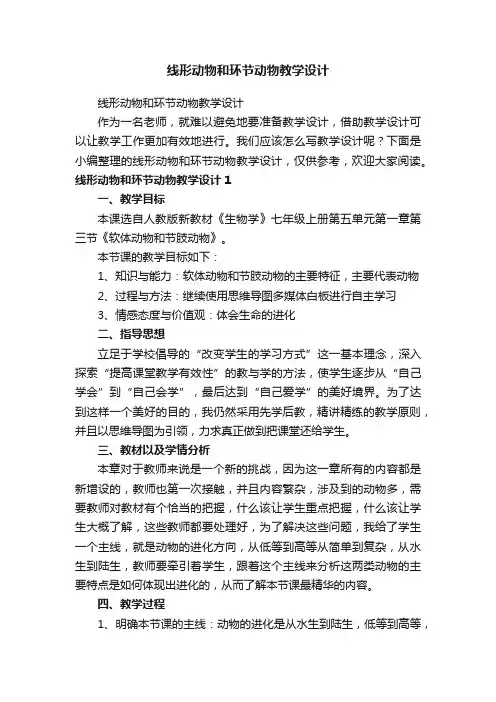 线形动物和环节动物教学设计

线形动物和环节动物教学设计

作为一名老师，就难以避免地要准备教学设计，借助教学设计可以让教学工作更加有效地进行。我们应该怎么写教学设计呢？下面是小编整理的线形动物和环节动物教学设计，仅供参考，欢迎大家阅读。

线形动物和环节动物教学设计 1

一、教学目标

本课选自人教版新教材《生物学》七年级上册第五单元第一章第三节《软体动物和节肢动物》。

本节课的教学目标如下：

1、知识与能力：软体动物和节肢动物的主要特征，主要代表动物

2、过程与方法：继续使用思维导图多媒体白板进行自主学习

3、情感态度与价值观：体会生命的进化

二、指导思想

立足于学校倡导的“改变学生的学习方式”这一基本理念，深入探索“提高课堂教学有效性”的教与学的方法，使学生逐步从“自己学会”到“自己会学”，最后达到“自己爱学”的美好境界。为了达到这样一个美好的目的，我仍然采用先学后教，精讲精练的教学原则，并且以思维导图为引领，力求真正做到把课堂还给学生。

三、教材以及学情分析

本章对于教师来说是一个新的挑战，因为这一章所有的内容都是新增设的，教师也第一次接触，并且内容繁杂，涉及到的动物多，需要教师对教材有个恰当的把握，什么该让学生重点把握，什么该让学生大概了解，这些教师都要处理好，为了解决这些问题，我给了学生一个主线，就是动物的进化方向，从低等到高等从简单到复杂，从水生到陆生，教师要牵引着学生，跟着这个主线来分析这两类动物的主要特点是如何体现出进化的，从而了解本节课最精华的内容。

四、教学过程

1、明确本节课的主线：动物的进化是从水生到陆生，低等到高等，